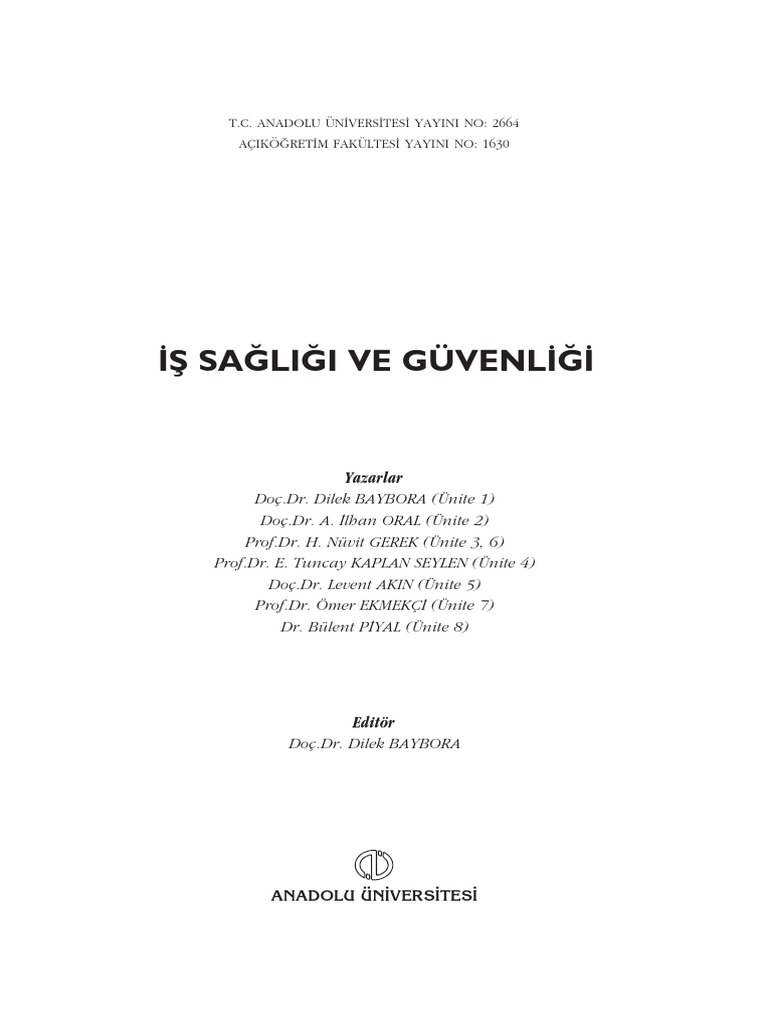 T.C. ANADOLU ÜNİVERSİTESİ YAYINI NO: 2664
AÇIKÖĞRETİM FAKÜLTESİ YAYINI NO: 1630

İŞ SAĞLIĞI VE GÜVENLİĞİ

Yazarlar
Doç.Dr. Dilek BAYBORA (Ünite 1)
Doç.Dr. A. İlhan ORAL (Ünite 2)
Prof.Dr. H. Nüvit GEREK (Ünite 3, 6)
Prof.Dr. E. Tuncay KAPLAN SEYLEN (Ünite 4)
Doç.Dr. Levent AKIN (Ünite 5)
Prof.Dr. Ömer EKMEKÇİ (Ünite 7)
Dr. Bülent PİYAL (Ünite 8)

Editör
Doç.Dr. Dilek BAYBORA

ANADOLU ÜNİVERSİTESİ